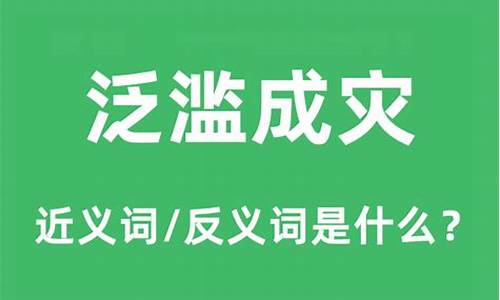 泛滥成灾

近义词/反义词是什么？